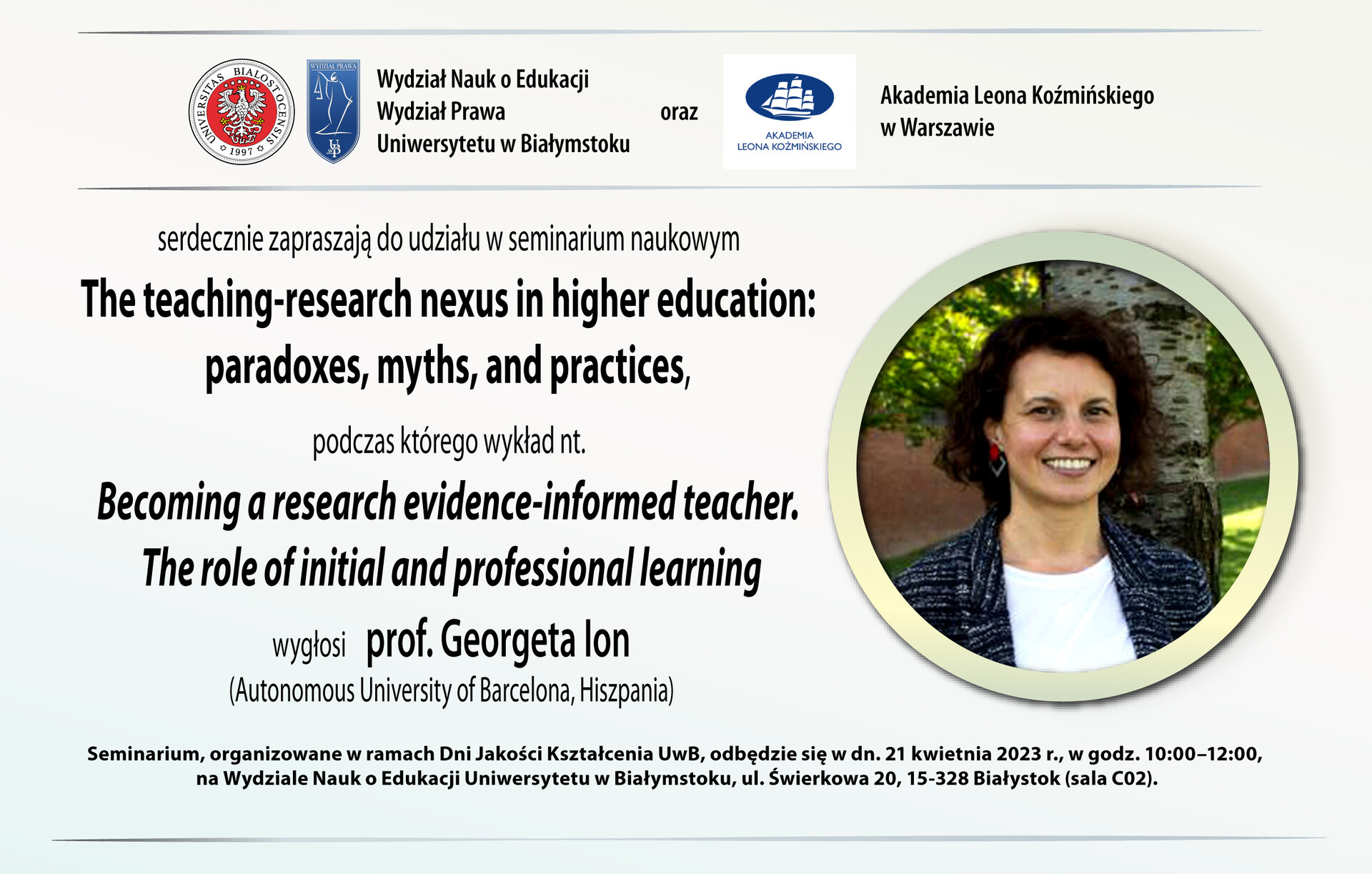 UNIVERSITAS BIALOSTOCENSIS 1997

WYDZIAŁ PRAWA

Wydział Nauk o Edukacji
Wydział Prawa
Uniwersytetu w Białymstoku

oraz

AKADEMIA
LEONA KOŹMIŃSKIEGO

Akademia Leona Koźmińskiego
w Warszawie

serdecznie zapraszają do udziału w seminarium naukowym

The teaching-research nexus in higher education:
paradoxes, myths, and practices,

podczas którego wykład nt.

Becoming a research evidence-informed teacher.
The role of initial and professional learning

wygłosi prof. Georgeta Ion
(Autonomous University of Barcelona, Hiszpania)

Seminarium, organizowane w ramach Dni Jakości Kształcenia UwB, odbędzie się w dn. 21 kwietnia 2023 r., w godz. 10:00–12:00, na Wydziale Nauk o Edukacji Uniwersytetu w Białymstoku, ul. Świerkowa 20, 15-328 Białystok (sala C02).